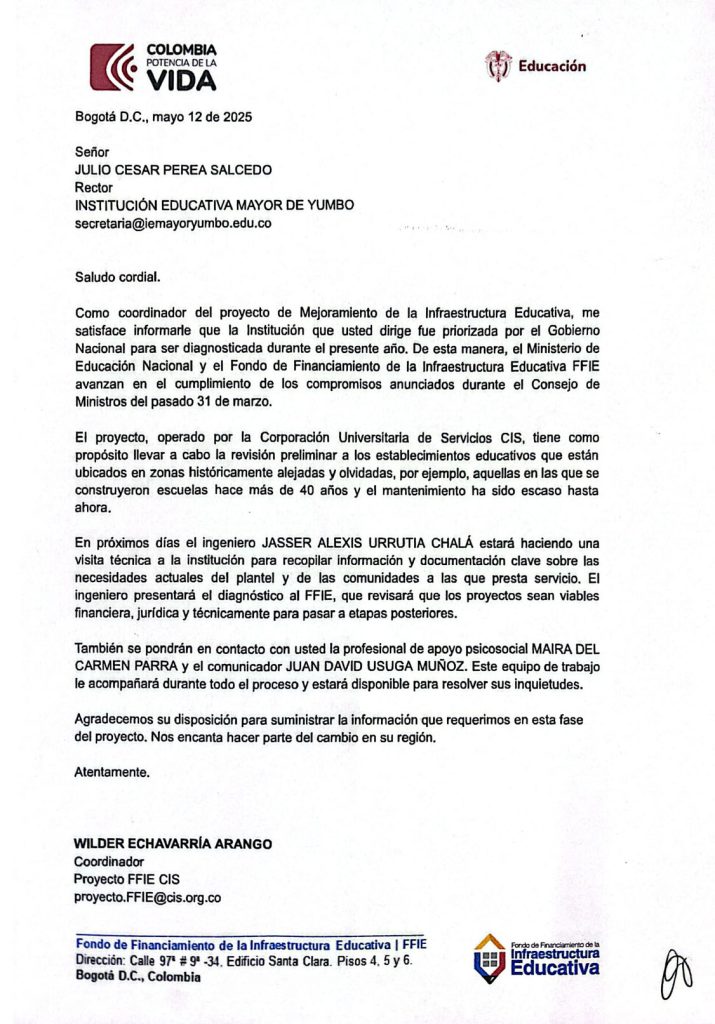 COLOMBIA
POTENCIA DE LA
VIDA

Educación

Bogotá D.C., mayo 12 de 2025

Señor
JULIO CESAR PEREA SALCEDO
Rector
INSTITUCIÓN EDUCATIVA MAYOR DE YUMBO
secretaria@iemayoryumbo.edu.co

Saludo cordial.

Como coordinador del proyecto de Mejoramiento de la Infraestructura Educativa, me satisface informarle que la Institución que usted dirige fue priorizada por el Gobierno Nacional para ser diagnosticada durante el presente año. De esta manera, el Ministerio de Educación Nacional y el Fondo de Financiamiento de la Infraestructura Educativa FFIE avanzan en el cumplimiento de los compromisos anunciados durante el Consejo de Ministros del pasado 31 de marzo.

El proyecto, operado por la Corporación Universitaria de Servicios CIS, tiene como propósito llevar a cabo la revisión preliminar a los establecimientos educativos que están ubicados en zonas históricamente alejadas y olvidadas, por ejemplo, aquellas en las que se construyeron escuelas hace más de 40 años y el mantenimiento ha sido escaso hasta ahora.

En próximos días el ingeniero JASSER ALEXIS URRUTIA CHALÁ estará haciendo una visita técnica a la institución para recopilar información y documentación clave sobre las necesidades actuales del plantel y de las comunidades a las que presta servicio. El ingeniero presentará el diagnóstico al FFIE, que revisará que los proyectos sean viables financiera, jurídica y técnicamente para pasar a etapas posteriores.

También se pondrán en contacto con usted la profesional de apoyo psicosocial MAIRA DEL CARMEN PARRA y el comunicador JUAN DAVID USUGA MUÑOZ. Este equipo de trabajo le acompañará durante todo el proceso y estará disponible para resolver sus inquietudes.

Agradecemos su disposición para suministrar la información que requerimos en esta fase del proyecto. Nos encanta hacer parte del cambio en su región.

Atentamente.

WILDER ECHAVARRÍA ARANGO
Coordinador
Proyecto FFIE CIS
proyecto.FFIE@cis.org.co

Fondo de Financiamiento de la Infraestructura Educativa | FFIE
Dirección: Calle 97ª # 9ª -34. Edificio Santa Clara. Pisos 4, 5 y 6.
Bogotá D.C., Colombia

Fondo de Financiamiento de la Infraestructura Educativa